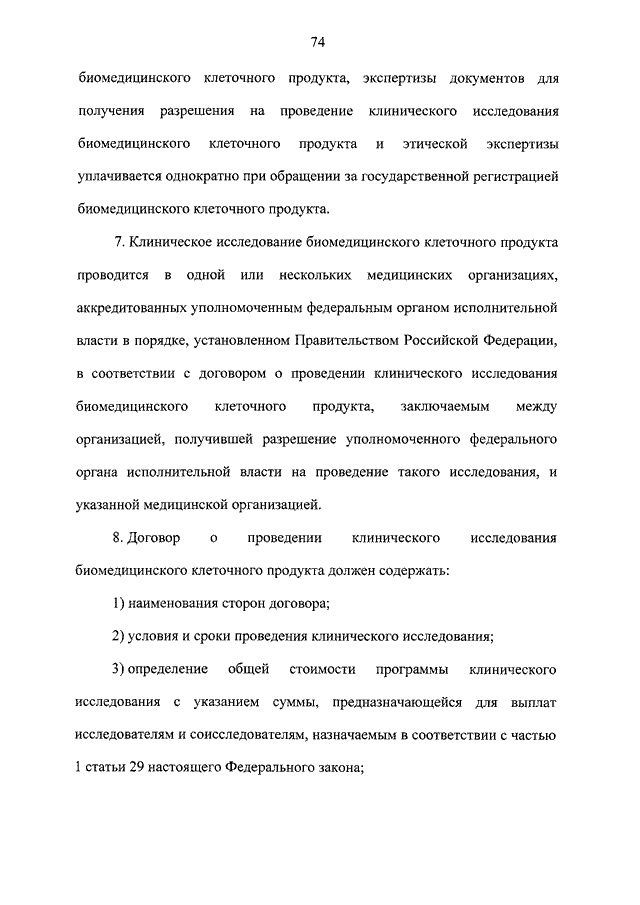 74

биомедицинского клеточного продукта, экспертизы документов для получения разрешения на проведение клинического исследования биомедицинского клеточного продукта и этической экспертизы уплачивается однократно при обращении за государственной регистрацией биомедицинского клеточного продукта.

7. Клиническое исследование биомедицинского клеточного продукта проводится в одной или нескольких медицинских организациях, аккредитованных уполномоченным федеральным органом исполнительной власти в порядке, установленном Правительством Российской Федерации, в соответствии с договором о проведении клинического исследования биомедицинского клеточного продукта, заключаемым между организацией, получившей разрешение уполномоченного федерального органа исполнительной власти на проведение такого исследования, и указанной медицинской организацией.

8. Договор о проведении клинического исследования биомедицинского клеточного продукта должен содержать:

1) наименования сторон договора;

2) условия и сроки проведения клинического исследования;

3) определение общей стоимости программы клинического исследования с указанием суммы, предназначающейся для выплат исследователям и соисследователям, назначаемым в соответствии с частью 1 статьи 29 настоящего Федерального закона;